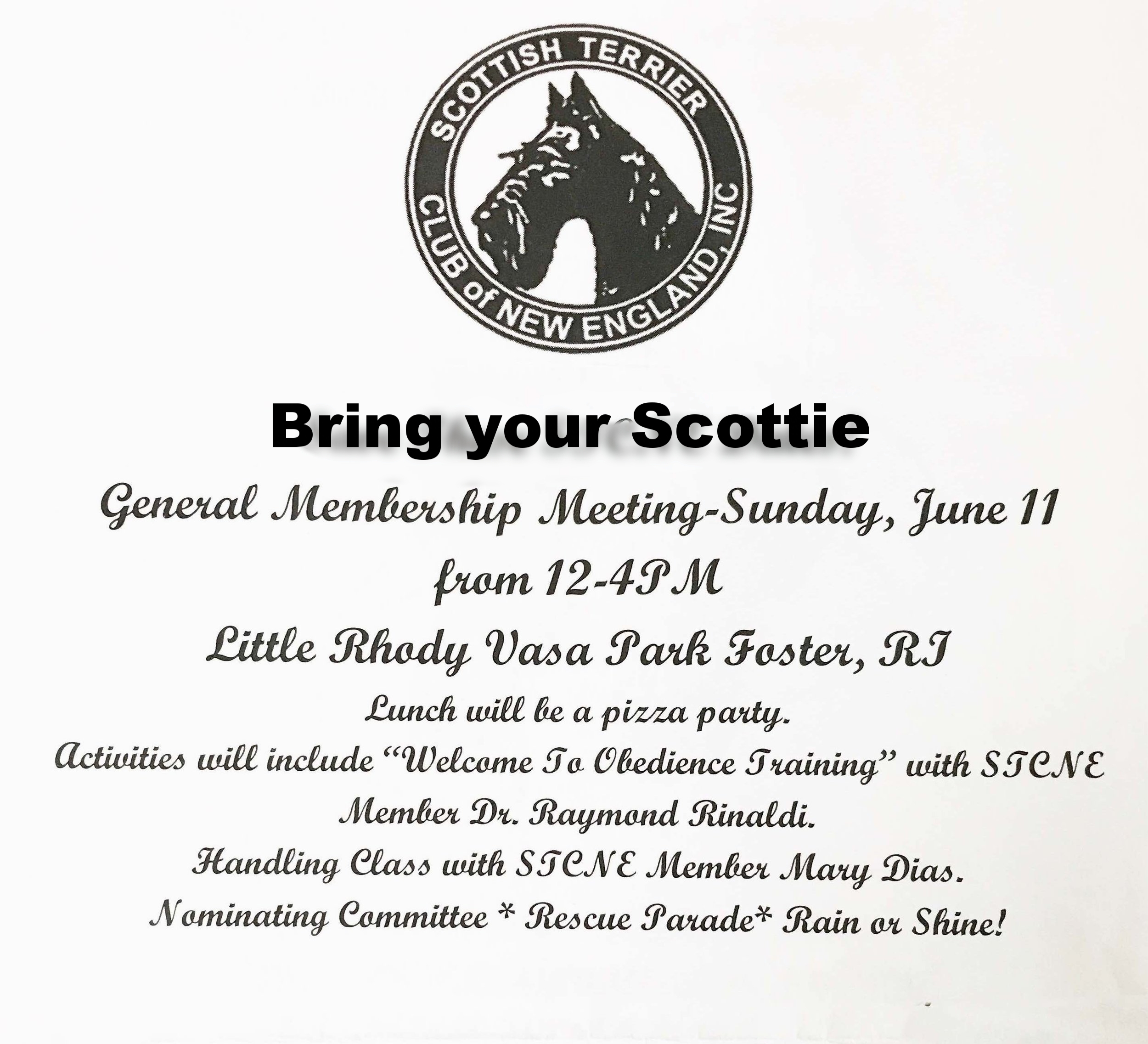 SCOTTISH TERRIER CLUB of NEW ENGLAND, INC

Bring your Scottie

General Membership Meeting-Sunday, June 11
from 12-4PM
Little Rhody Vasa Park Foster, RI

Lunch will be a pizza party.
Activities will include "Welcome To Obedience Training" with STCNE Member Dr. Raymond Rinaldi.
Handling Class with STCNE Member Mary Dias.
Nominating Committee * Rescue Parade* Rain or Shine!